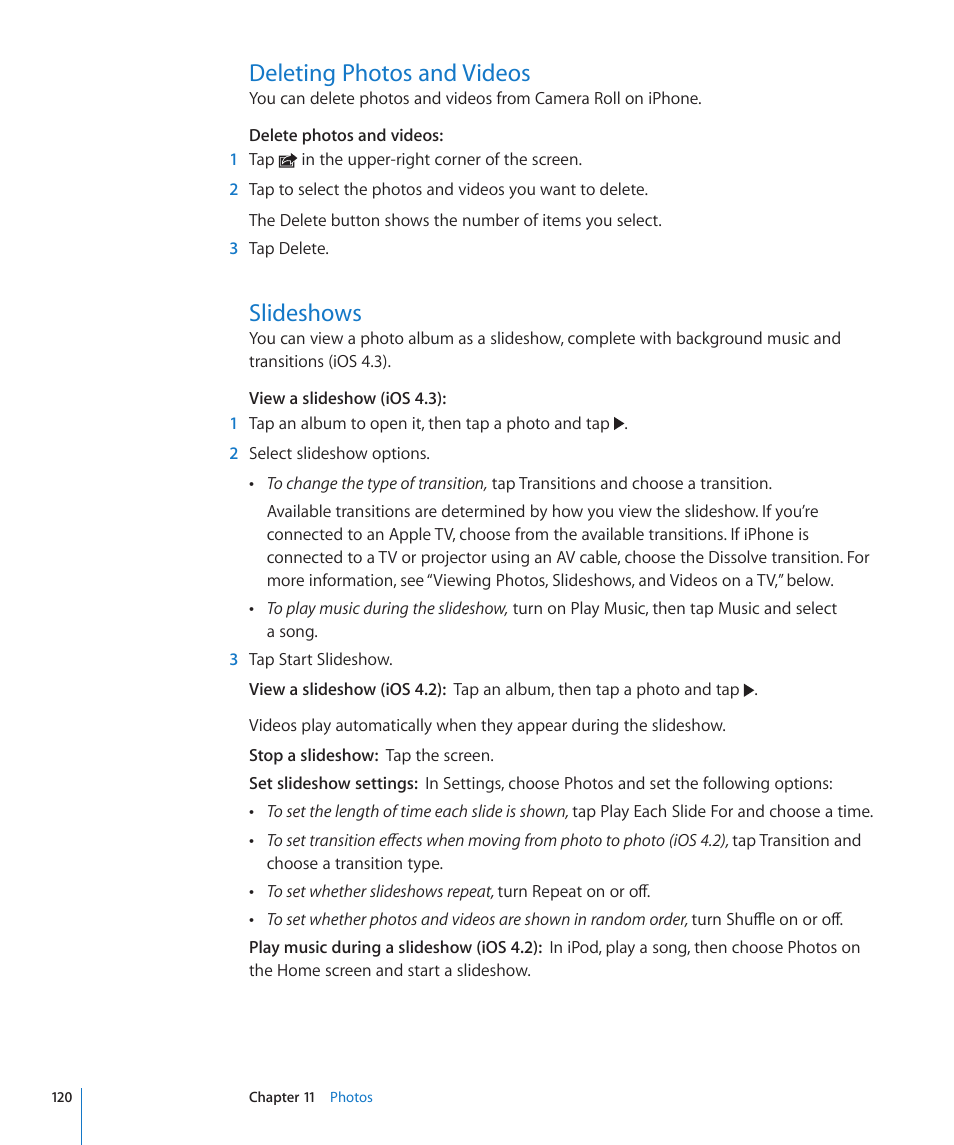 Deleting Photos and Videos

You can delete photos and videos from Camera Roll on iPhone.

Delete photos and videos:

1 Tap in the upper-right corner of the screen.

2 Tap to select the photos and videos you want to delete.

The Delete button shows the number of items you select.

3 Tap Delete.

Slideshows

You can view a photo album as a slideshow, complete with background music and transitions (iOS 4.3).

View a slideshow (iOS 4.3):

1 Tap an album to open it, then tap a photo and tap ▶.

2 Select slideshow options.

• To change the type of transition, tap Transitions and choose a transition.

Available transitions are determined by how you view the slideshow. If you're connected to an Apple TV, choose from the available transitions. If iPhone is connected to a TV or projector using an AV cable, choose the Dissolve transition. For more information, see "Viewing Photos, Slideshows, and Videos on a TV," below.

• To play music during the slideshow, turn on Play Music, then tap Music and select a song.

3 Tap Start Slideshow.

View a slideshow (iOS 4.2): Tap an album, then tap a photo and tap ▶.

Videos play automatically when they appear during the slideshow.

Stop a slideshow: Tap the screen.

Set slideshow settings: In Settings, choose Photos and set the following options:

• To set the length of time each slide is shown, tap Play Each Slide For and choose a time.

• To set transition effects when moving from photo to photo (iOS 4.2), tap Transition and choose a transition type.

• To set whether slideshows repeat, turn Repeat on or off.

• To set whether photos and videos are shown in random order, turn Shuffle on or off.

Play music during a slideshow (iOS 4.2): In iPod, play a song, then choose Photos on the Home screen and start a slideshow.

120 Chapter 11 Photos